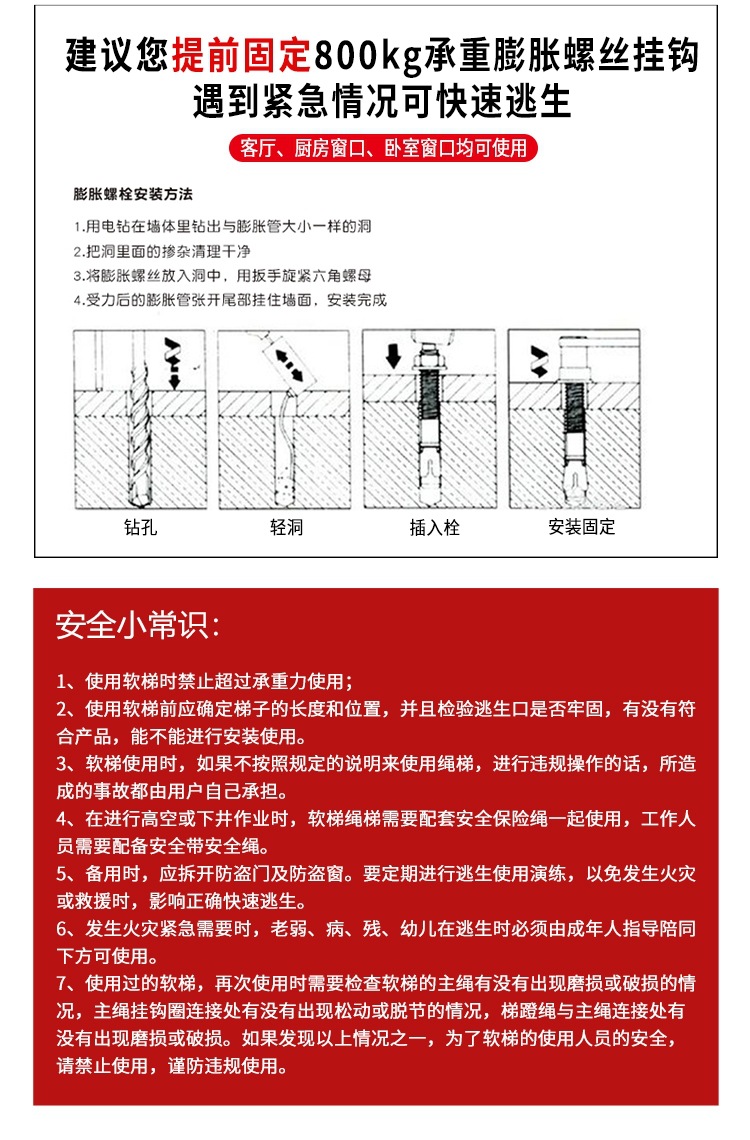 建议您提前固定800kg承重膨胀螺丝挂钩
遇到紧急情况可快速逃生

客厅、厨房窗口、卧室窗口均可使用

膨胀螺栓安装方法

1.用电钻在墙体里钻出与膨胀管大小一样的洞
2.把洞里面的掺杂清理干净
3.将膨胀螺丝放入洞中，用扳手旋紧六角螺母
4.受力后的膨胀管张开尾部挂住墙面，安装完成

钻孔　　轻洞　　插入栓　　安装固定

安全小常识：

1、使用软梯时禁止超过承重力使用；
2、使用软梯前应确定梯子的长度和位置，并且检验逃生口是否牢固，有没有符合产品，能不能进行安装使用。
3、软梯使用时，如果不按照规定的说明来使用绳梯，进行违规操作的话，所造成的事故都由用户自己承担。
4、在进行高空或下井作业时，软梯绳梯需要配套安全保险绳一起使用，工作人员需要配备安全带安全绳。
5、备用时，应拆开防盗门及防盗窗。要定期进行逃生使用演练，以免发生火灾或救援时，影响正确快速逃生。
6、发生火灾紧急需要时，老弱、病、残、幼儿在逃生时必须由成年人指导陪同下方可使用。
7、使用过的软梯，再次使用时需要检查软梯的主绳有没有出现磨损或破损的情况，主绳挂钩圈连接处有没有出现松动或脱节的情况，梯蹬绳与主绳连接处有没有出现磨损或破损。如果发现以上情况之一，为了软梯的使用人员的安全，请禁止使用，谨防违规使用。